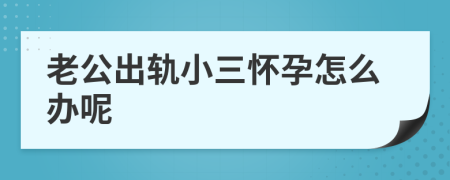 老公出轨小三怀孕怎么办呢